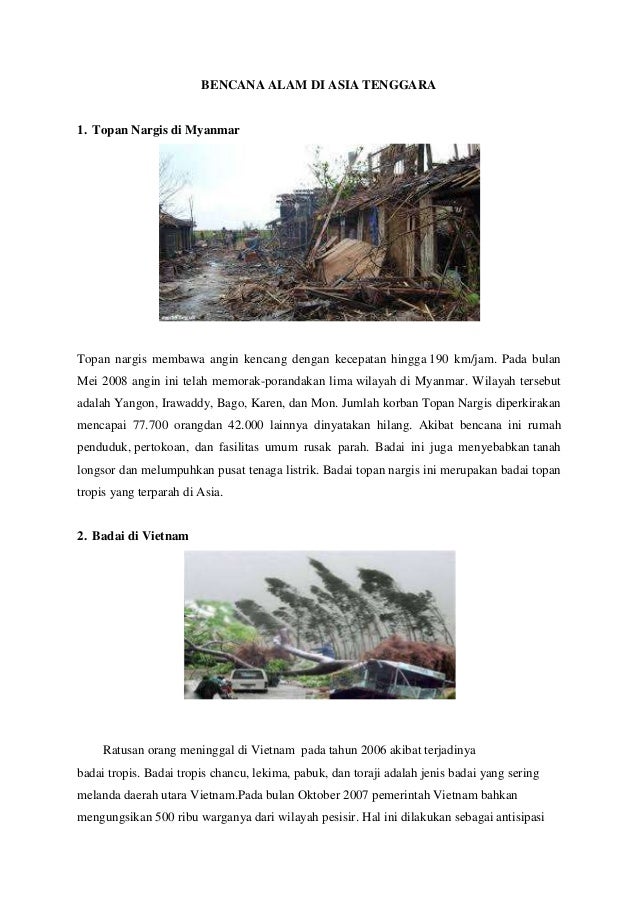 BENCANA ALAM DI ASIA TENGGARA

1. Topan Nargis di Myanmar

Topan nargis membawa angin kencang dengan kecepatan hingga 190 km/jam. Pada bulan Mei 2008 angin ini telah memorak-porandakan lima wilayah di Myanmar. Wilayah tersebut adalah Yangon, Irawaddy, Bago, Karen, dan Mon. Jumlah korban Topan Nargis diperkirakan mencapai 77.700 orangdan 42.000 lainnya dinyatakan hilang. Akibat bencana ini rumah penduduk, pertokoan, dan fasilitas umum rusak parah. Badai ini juga menyebabkan tanah longsor dan melumpuhkan pusat tenaga listrik. Badai topan nargis ini merupakan badai topan tropis yang terparah di Asia.

2. Badai di Vietnam

Ratusan orang meninggal di Vietnam pada tahun 2006 akibat terjadinya badai tropis. Badai tropis chancu, lekima, pabuk, dan toraji adalah jenis badai yang sering melanda daerah utara Vietnam.Pada bulan Oktober 2007 pemerintah Vietnam bahkan mengungsikan 500 ribu warganya dari wilayah pesisir. Hal ini dilakukan sebagai antisipasi